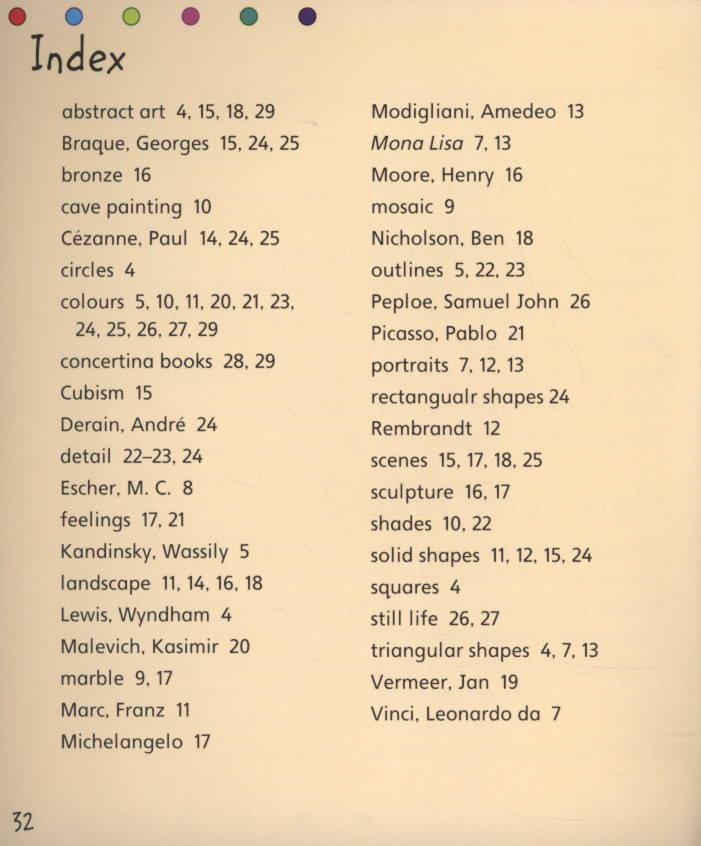 Index

abstract art 4, 15, 18, 29
Braque, Georges 15, 24, 25
bronze 16
cave painting 10
Cézanne, Paul 14, 24, 25
circles 4
colours 5, 10, 11, 20, 21, 23, 24, 25, 26, 27, 29
concertina books 28, 29
Cubism 15
Derain, André 24
detail 22–23, 24
Escher, M. C. 8
feelings 17, 21
Kandinsky, Wassily 5
landscape 11, 14, 16, 18
Lewis, Wyndham 4
Malevich, Kasimir 20
marble 9, 17
Marc, Franz 11
Michelangelo 17

Modigliani, Amedeo 13
Mona Lisa 7, 13
Moore, Henry 16
mosaic 9
Nicholson, Ben 18
outlines 5, 22, 23
Peploe, Samuel John 26
Picasso, Pablo 21
portraits 7, 12, 13
rectangualr shapes 24
Rembrandt 12
scenes 15, 17, 18, 25
sculpture 16, 17
shades 10, 22
solid shapes 11, 12, 15, 24
squares 4
still life 26, 27
triangular shapes 4, 7, 13
Vermeer, Jan 19
Vinci, Leonardo da 7

32